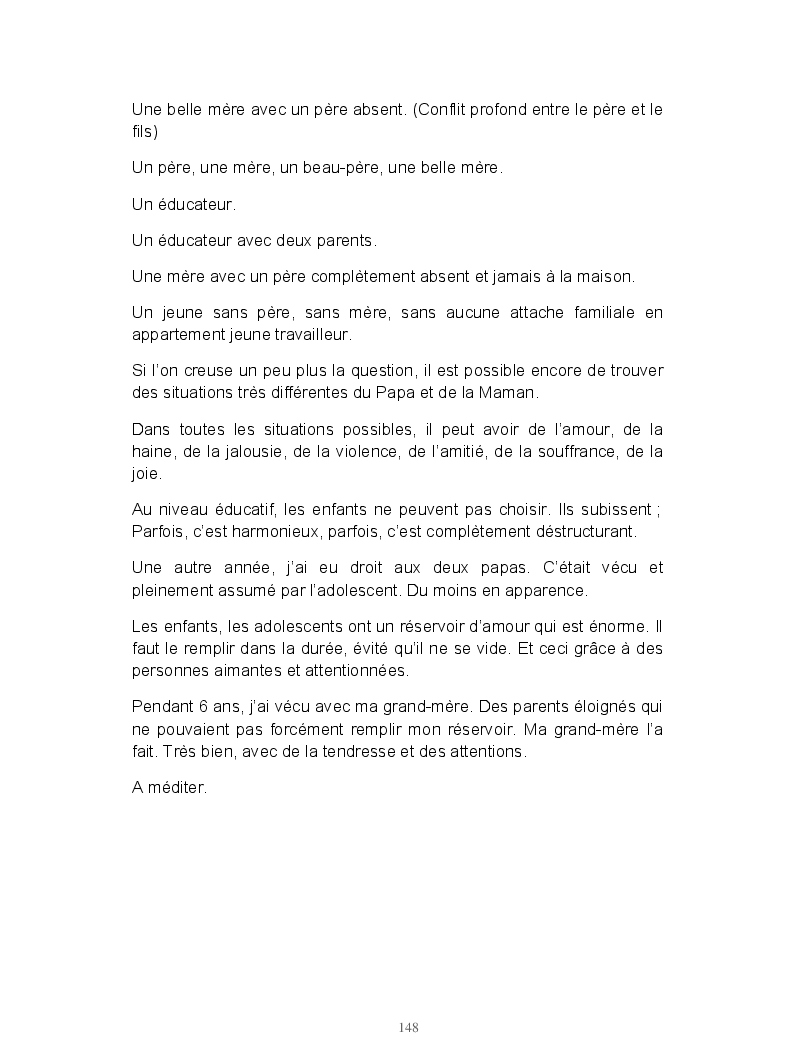 Une belle mère avec un père absent. (Conflit profond entre le père et le fils)

Un père, une mère, un beau-père, une belle mère.

Un éducateur.

Un éducateur avec deux parents.

Une mère avec un père complètement absent et jamais à la maison.

Un jeune sans père, sans mère, sans aucune attache familiale en appartement jeune travailleur.

Si l'on creuse un peu plus la question, il est possible encore de trouver des situations très différentes du Papa et de la Maman.

Dans toutes les situations possibles, il peut avoir de l'amour, de la haine, de la jalousie, de la violence, de l'amitié, de la souffrance, de la joie.

Au niveau éducatif, les enfants ne peuvent pas choisir. Ils subissent ; Parfois, c'est harmonieux, parfois, c'est complètement déstructurant.

Une autre année, j'ai eu droit aux deux papas. C'était vécu et pleinement assumé par l'adolescent. Du moins en apparence.

Les enfants, les adolescents ont un réservoir d'amour qui est énorme. Il faut le remplir dans la durée, évité qu'il ne se vide. Et ceci grâce à des personnes aimantes et attentionnées.

Pendant 6 ans, j'ai vécu avec ma grand-mère. Des parents éloignés qui ne pouvaient pas forcément remplir mon réservoir. Ma grand-mère l'a fait. Très bien, avec de la tendresse et des attentions.

A méditer.

148